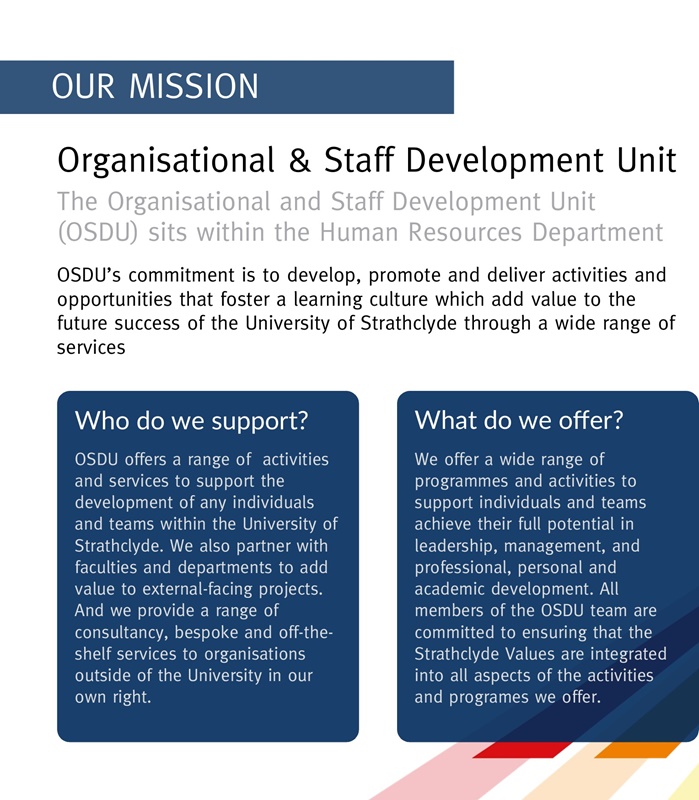 OUR MISSION

Organisational & Staff Development Unit

The Organisational and Staff Development Unit (OSDU) sits within the Human Resources Department

OSDU's commitment is to develop, promote and deliver activities and opportunities that foster a learning culture which add value to the future success of the University of Strathclyde through a wide range of services

Who do we support?

OSDU offers a range of activities and services to support the development of any individuals and teams within the University of Strathclyde. We also partner with faculties and departments to add value to external-facing projects. And we provide a range of consultancy, bespoke and off-the-shelf services to organisations outside of the University in our own right.

What do we offer?

We offer a wide range of programmes and activities to support individuals and teams achieve their full potential in leadership, management, and professional, personal and academic development. All members of the OSDU team are committed to ensuring that the Strathclyde Values are integrated into all aspects of the activities and programes we offer.